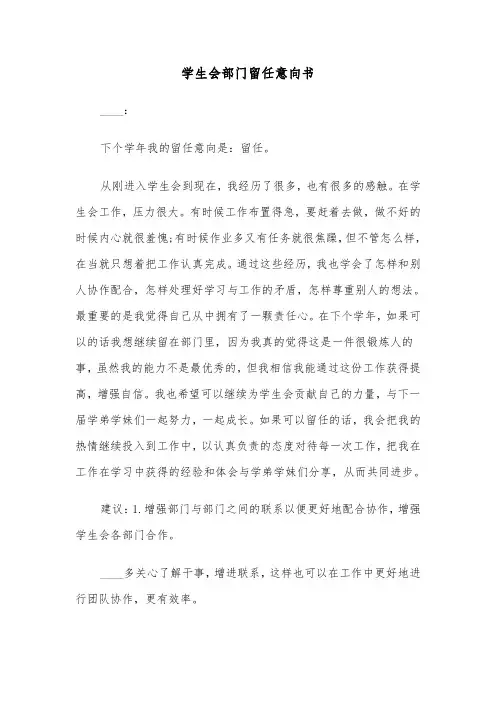 学生会部门留任意向书

____：

下个学年我的留任意向是：留任。

从刚进入学生会到现在，我经历了很多，也有很多的感触。在学生会工作，压力很大。有时候工作布置得急，要赶着去做，做不好的时候内心就很羞愧；有时候作业多又有任务就很焦躁，但不管怎么样，在当就只想着把工作认真完成。通过这些经历，我也学会了怎样和别人协作配合，怎样处理好学习与工作的矛盾，怎样尊重别人的想法。最重要的是我觉得自己从中拥有了一颗责任心。在下个学年，如果可以的话我想继续留在部门里，因为我真的觉得这是一件很锻炼人的事，虽然我的能力不是最优秀的，但我相信我能通过这份工作获得提高，增强自信。我也希望可以继续为学生会贡献自己的力量，与下一届学弟学妹们一起努力，一起成长。如果可以留任的话，我会把我的热情继续投入到工作中，以认真负责的态度对待每一次工作，把我在工作在学习中获得的经验和体会与学弟学妹们分享，从而共同进步。

建议：1.增强部门与部门之间的联系以便更好地配合协作，增强学生会各部门合作。

____多关心了解干事，增进联系，这样也可以在工作中更好地进行团队协作，更有效率。